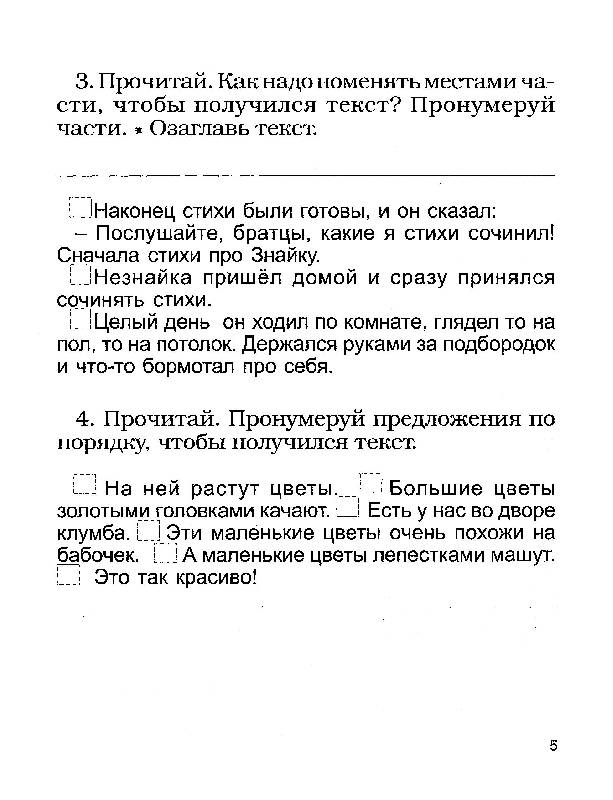 3. Прочитай. Как надо поменять местами части, чтобы получился текст? Пронумеруй части. * Озаглавь текст.

Наконец стихи были готовы, и он сказал:
– Послушайте, братцы, какие я стихи сочинил! Сначала стихи про Знайку.
Незнайка пришёл домой и сразу принялся сочинять стихи.
Целый день он ходил по комнате, глядел то на пол, то на потолок. Держался руками за подбородок и что-то бормотал про себя.

4. Прочитай. Пронумеруй предложения по порядку, чтобы получился текст.

На ней растут цветы. Большие цветы золотыми головками качают. Есть у нас во дворе клумба. Эти маленькие цветы очень похожи на бабочек. А маленькие цветы лепестками машут. Это так красиво!

5